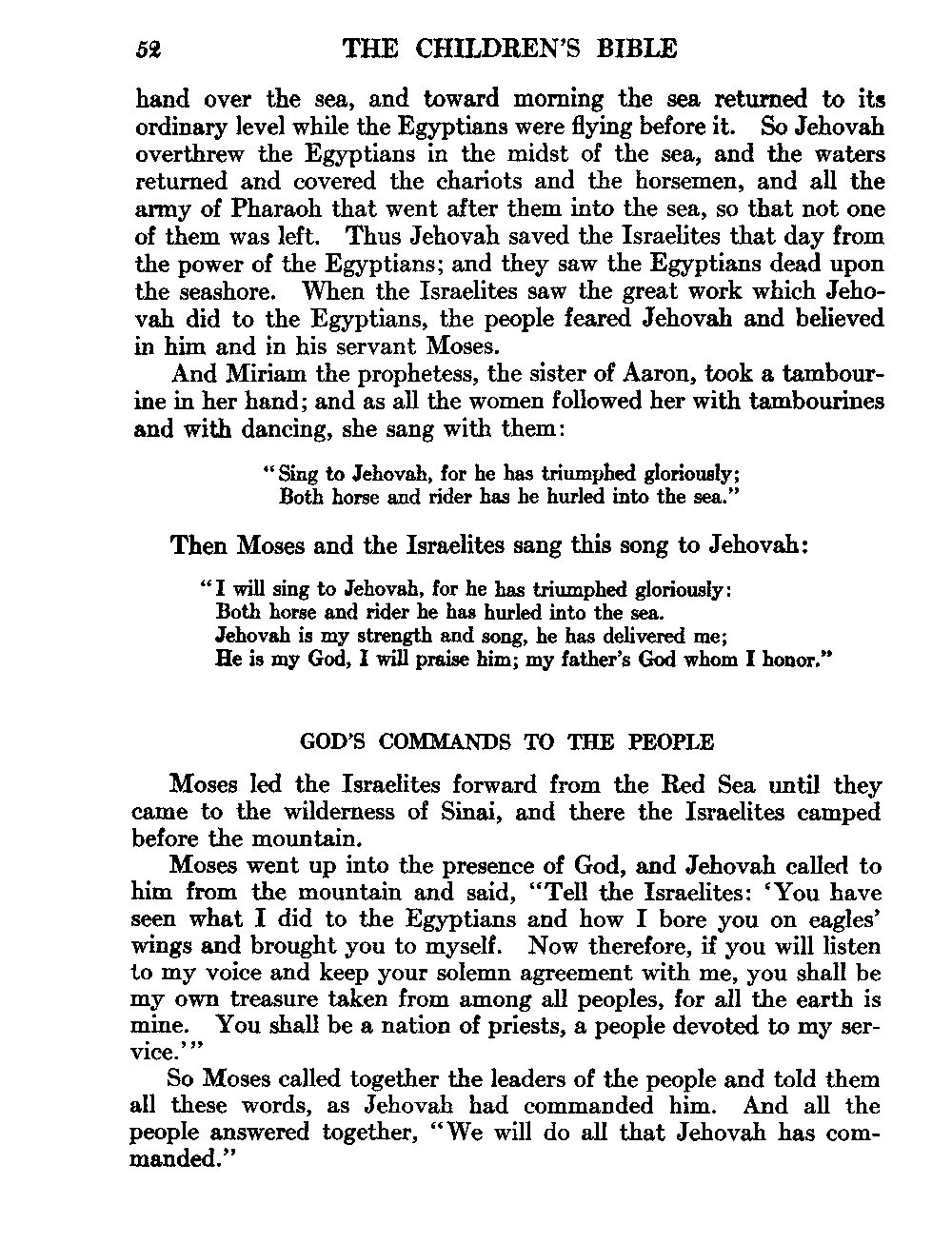 52 THE CHILDREN'S BIBLE

hand over the sea, and toward morning the sea returned to its ordinary level while the Egyptians were flying before it. So Jehovah overthrew the Egyptians in the midst of the sea, and the waters returned and covered the chariots and the horsemen, and all the army of Pharaoh that went after them into the sea, so that not one of them was left. Thus Jehovah saved the Israelites that day from the power of the Egyptians; and they saw the Egyptians dead upon the seashore. When the Israelites saw the great work which Jehovah did to the Egyptians, the people feared Jehovah and believed in him and in his servant Moses.

And Miriam the prophetess, the sister of Aaron, took a tambourine in her hand; and as all the women followed her with tambourines and with dancing, she sang with them:

"Sing to Jehovah, for he has triumphed gloriously;
Both horse and rider has he hurled into the sea."

Then Moses and the Israelites sang this song to Jehovah:

"I will sing to Jehovah, for he has triumphed gloriously:
Both horse and rider he has hurled into the sea.
Jehovah is my strength and song, he has delivered me;
He is my God, I will praise him; my father's God whom I honor."

GOD'S COMMANDS TO THE PEOPLE

Moses led the Israelites forward from the Red Sea until they came to the wilderness of Sinai, and there the Israelites camped before the mountain.

Moses went up into the presence of God, and Jehovah called to him from the mountain and said, "Tell the Israelites: 'You have seen what I did to the Egyptians and how I bore you on eagles' wings and brought you to myself. Now therefore, if you will listen to my voice and keep your solemn agreement with me, you shall be my own treasure taken from among all peoples, for all the earth is mine. You shall be a nation of priests, a people devoted to my service.'"

So Moses called together the leaders of the people and told them all these words, as Jehovah had commanded him. And all the people answered together, "We will do all that Jehovah has commanded."